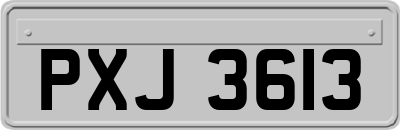 PXJ 3613